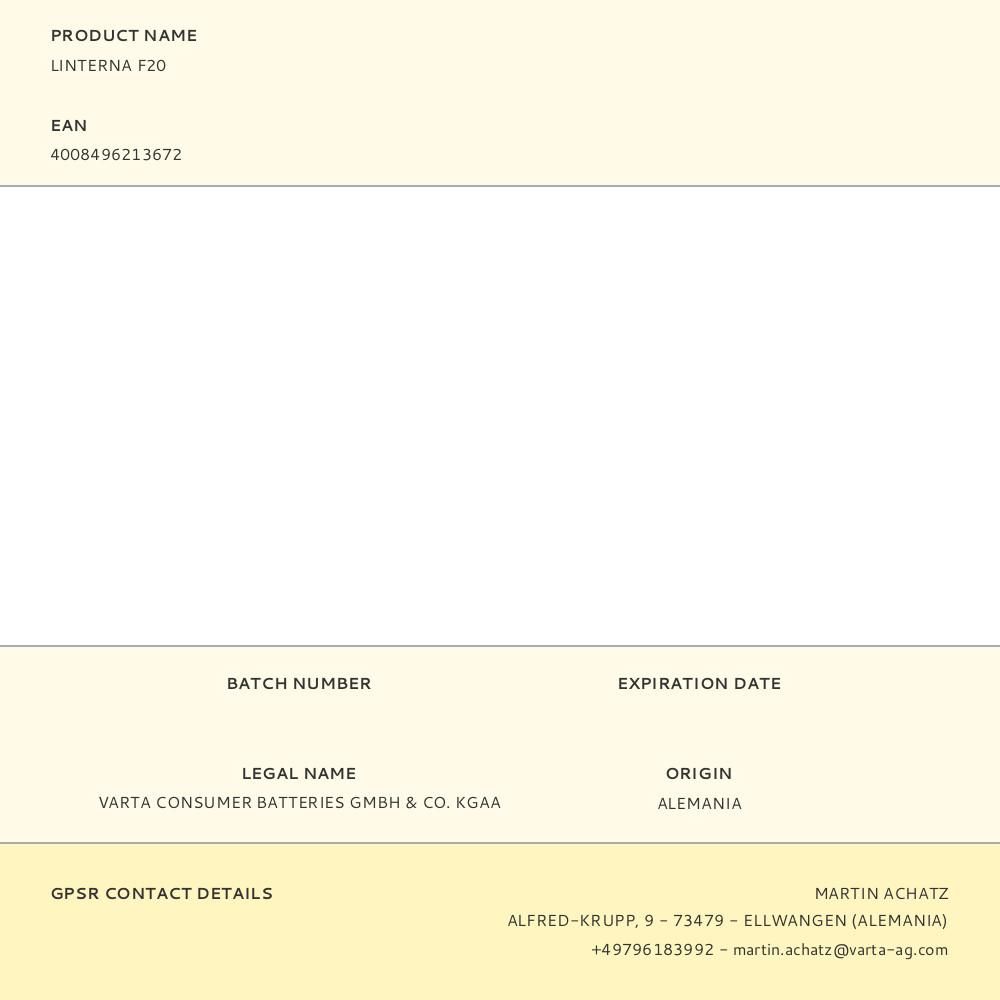 PRODUCT NAME
LINTERNA F20

EAN
4008496213672

BATCH NUMBER

EXPIRATION DATE

LEGAL NAME
VARTA CONSUMER BATTERIES GMBH & CO. KGAA

ORIGIN
ALEMANIA

GPSR CONTACT DETAILS

MARTIN ACHATZ
ALFRED-KRUPP, 9 - 73479 - ELLWANGEN (ALEMANIA)
+49796183992 - martin.achatz@varta-ag.com